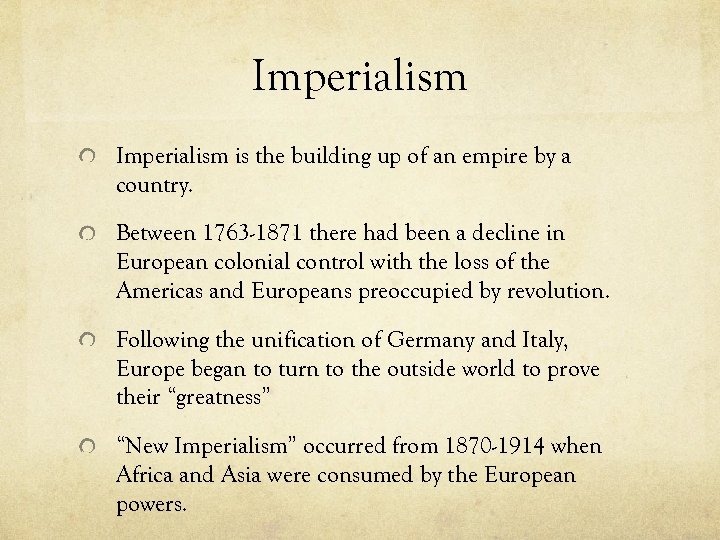 Imperialism

• Imperialism is the building up of an empire by a country.

• Between 1763-1871 there had been a decline in European colonial control with the loss of the Americas and Europeans preoccupied by revolution.

• Following the unification of Germany and Italy, Europe began to turn to the outside world to prove their "greatness"

• "New Imperialism" occurred from 1870-1914 when Africa and Asia were consumed by the European powers.